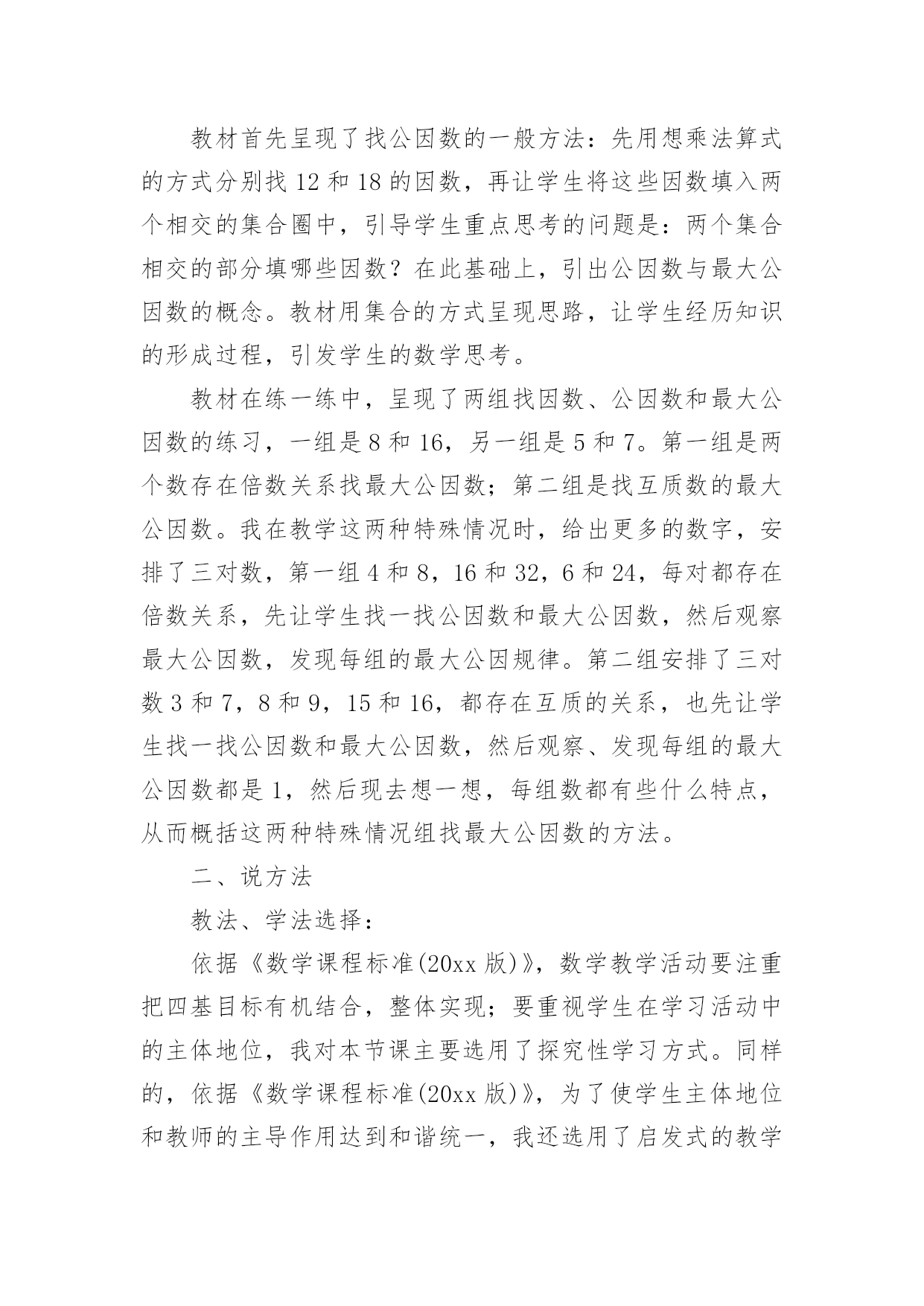 教材首先呈现了找公因数的一般方法：先用想乘法算式的方式分别找 12 和 18 的因数，再让学生将这些因数填入两个相交的集合圈中，引导学生重点思考的问题是：两个集合相交的部分填哪些因数？在此基础上，引出公因数与最大公因数的概念。教材用集合的方式呈现思路，让学生经历知识的形成过程，引发学生的数学思考。

教材在练一练中，呈现了两组找因数、公因数和最大公因数的练习，一组是 8 和 16，另一组是 5 和 7。第一组是两个数存在倍数关系找最大公因数；第二组是找互质数的最大公因数。我在教学这两种特殊情况时，给出更多的数字，安排了三对数，第一组 4 和 8，16 和 32，6 和 24，每对都存在倍数关系，先让学生找一找公因数和最大公因数，然后观察最大公因数，发现每组的最大公因规律。第二组安排了三对数 3 和 7，8 和 9，15 和 16，都存在互质的关系，也先让学生找一找公因数和最大公因数，然后观察、发现每组的最大公因数都是 1，然后现去想一想，每组数都有些什么特点，从而概括这两种特殊情况组找最大公因数的方法。

二、说方法

教法、学法选择：

依据《数学课程标准(20xx 版)》，数学教学活动要注重把四基目标有机结合，整体实现；要重视学生在学习活动中的主体地位，我对本节课主要选用了探究性学习方式。同样的，依据《数学课程标准(20xx 版)》，为了使学生主体地位和教师的主导作用达到和谐统一，我还选用了启发式的教学